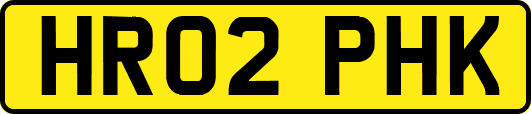 HR02 PHK